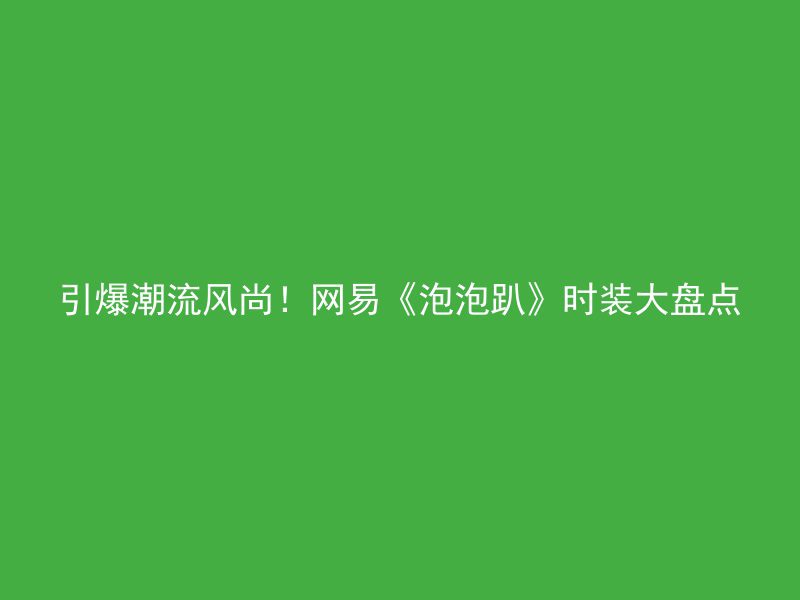 引爆潮流风尚！网易《泡泡趴》时装大盘点